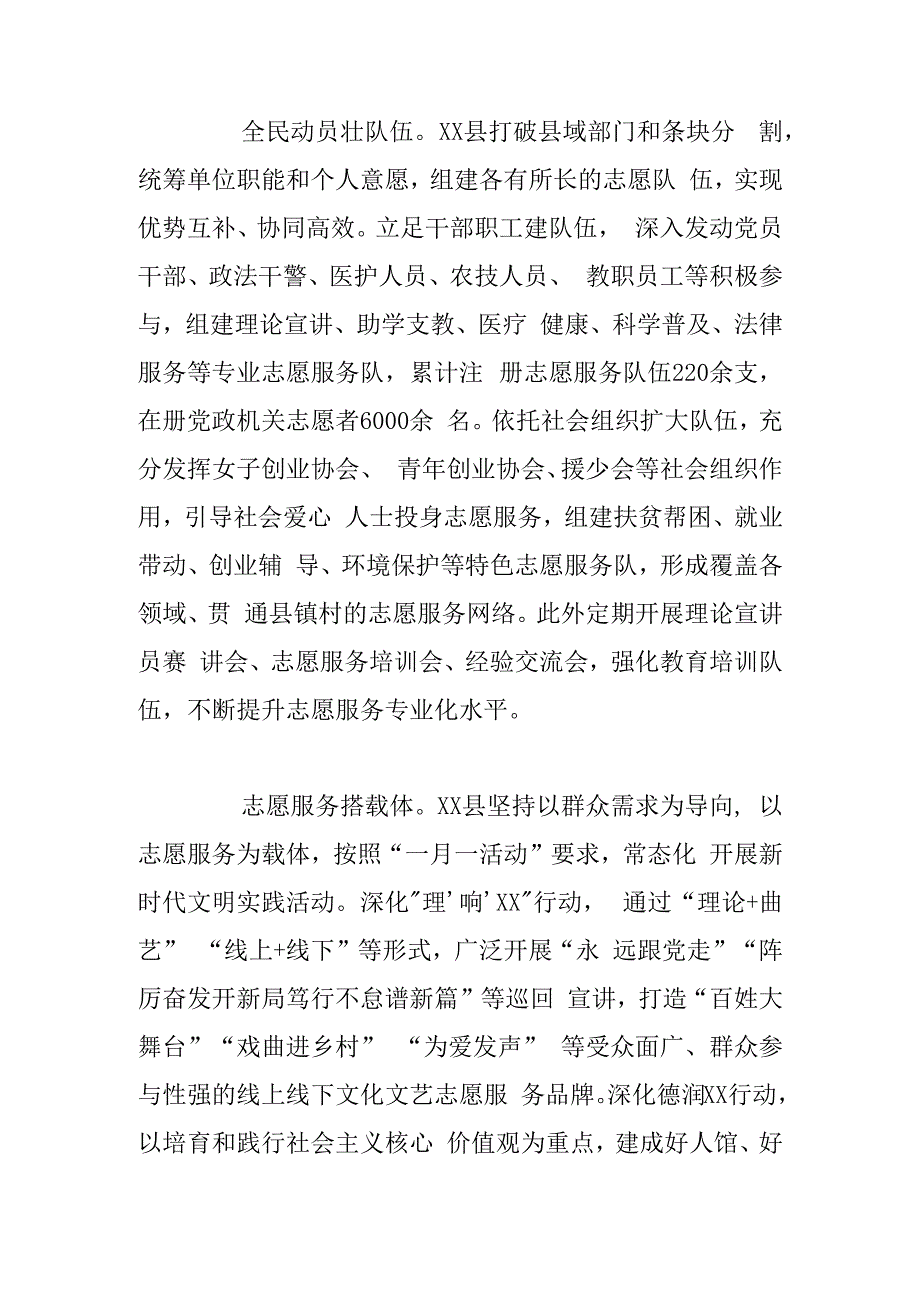 全民动员壮队伍。XX县打破县域部门和条块分 割，统筹单位职能和个人意愿，组建各有所长的志愿队 伍，实现优势互补、协同高效。立足干部职工建队伍， 深入发动党员干部、政法干警、医护人员、农技人员、 教职员工等积极参与，组建理论宣讲、助学支教、医疗 健康、科学普及、法律服务等专业志愿服务队，累计注 册志愿服务队伍220余支，在册党政机关志愿者6000余 名。依托社会组织扩大队伍，充分发挥女子创业协会、 青年创业协会、援少会等社会组织作用，引导社会爱心 人士投身志愿服务，组建扶贫帮困、就业带动、创业辅 导、环境保护等特色志愿服务队，形成覆盖各领域、贯 通县镇村的志愿服务网络。此外定期开展理论宣讲员赛 讲会、志愿服务培训会、经验交流会，强化教育培训队伍，不断提升志愿服务专业化水平。

志愿服务搭载体。XX县坚持以群众需求为导向, 以志愿服务为载体，按照“一月一活动”要求，常态化 开展新时代文明实践活动。深化"理'响'XX"行动， 通过“理论+曲艺” “线上+线下”等形式，广泛开展“永 远跟党走”“阵厉奋发开新局笃行不怠谱新篇”等巡回 宣讲，打造“百姓大舞台”“戏曲进乡村” “为爱发声” 等受众面广、群众参与性强的线上线下文化文艺志愿服 务品牌。深化德润XX行动，以培育和践行社会主义核心 价值观为重点，建成好人馆、好